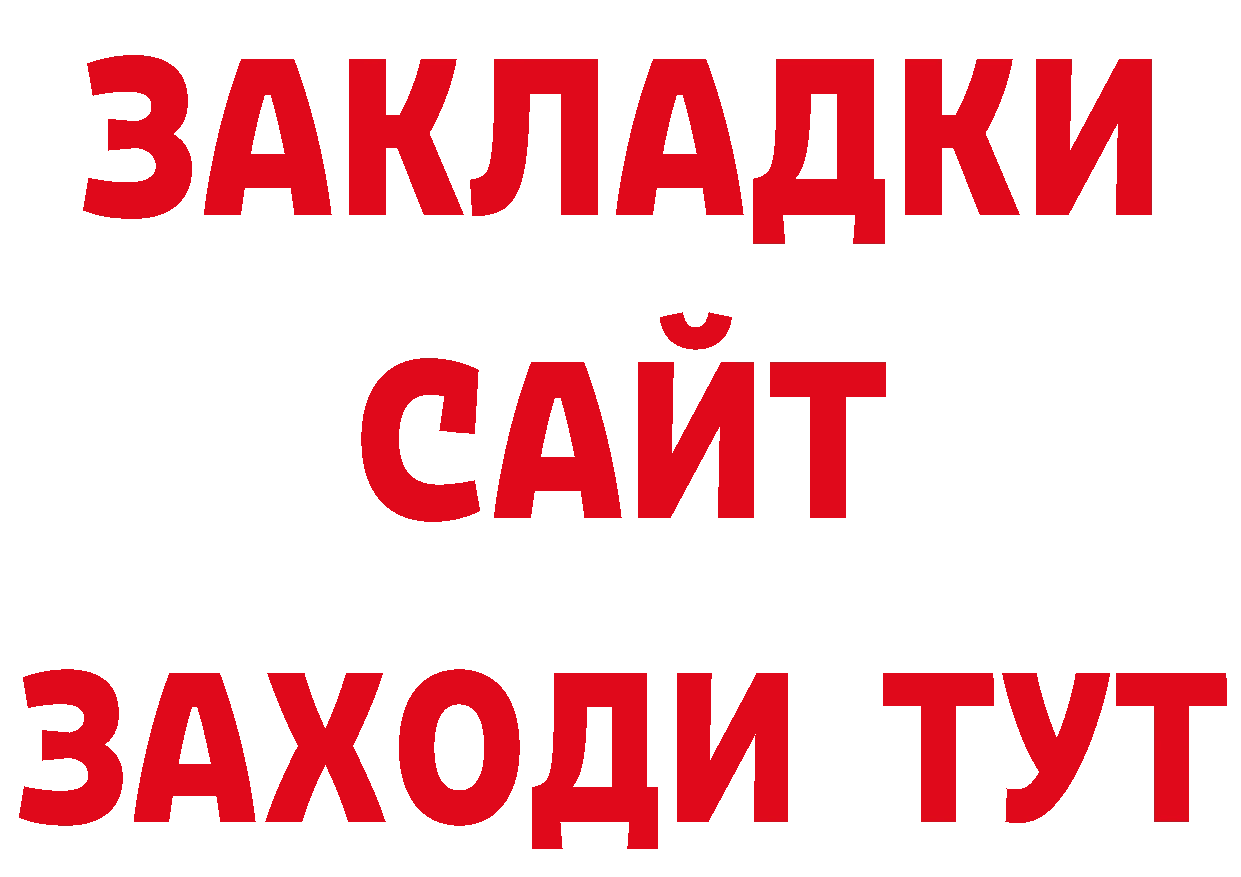 ЗАКЛАДКИ
САЙТ
ЗАХОДИ ТУТ